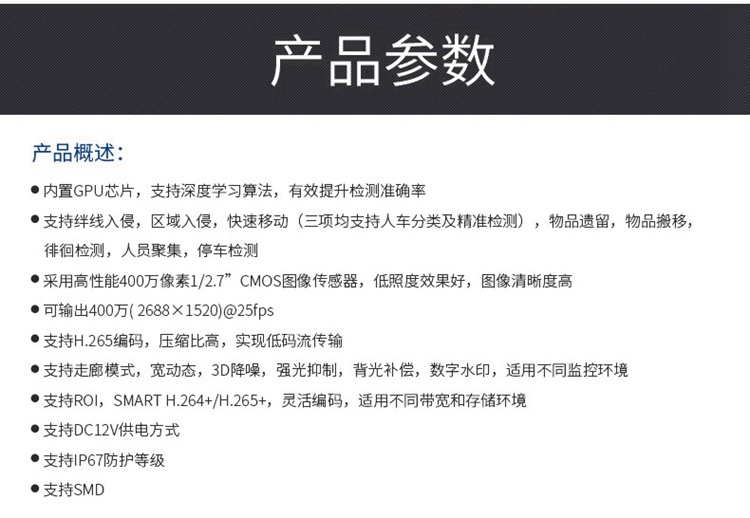 产品参数

产品概述：

• 内置GPU芯片，支持深度学习算法，有效提升检测准确率
• 支持绊线入侵，区域入侵，快速移动（三项均支持人车分类及精准检测），物品遗留，物品搬移，徘徊检测，人员聚集，停车检测
• 采用高性能400万像素1/2.7”CMOS图像传感器，低照度效果好，图像清晰度高
• 可输出400万(2688×1520)@25fps
• 支持H.265编码，压缩比高，实现低码流传输
• 支持走廊模式，宽动态，3D降噪，强光抑制，背光补偿，数字水印，适用不同监控环境
• 支持ROI，SMART H.264+/H.265+，灵活编码，适用不同带宽和存储环境
• 支持DC12V供电方式
• 支持IP67防护等级
• 支持SMD